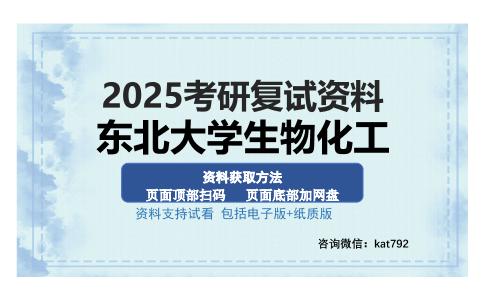 2025考研复试资料
东北大学生物化工

资料获取方法
页面顶部扫码　页面底部加网盘

资料支持试看 包括电子版+纸质版

咨询微信：kat792